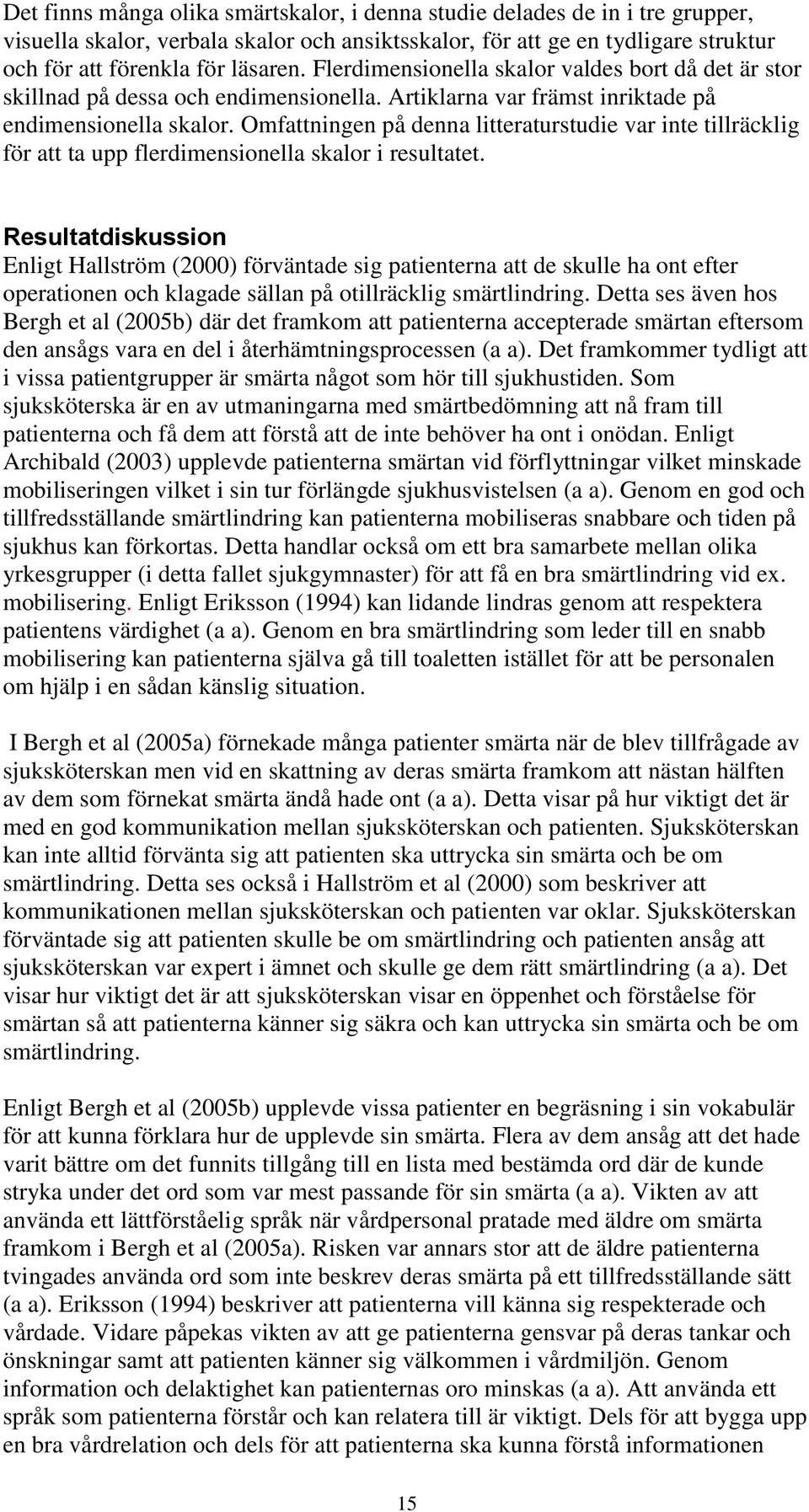 Det finns många olika smärtskalor, i denna studie delades de in i tre grupper, visuella skalor, verbala skalor och ansiktsskalor, för att ge en tydligare struktur och för att förenkla för läsaren. Flerdimensionella skalor valdes bort då det är stor skillnad på dessa och endimensionella. Artiklarna var främst inriktade på endimensionella skalor. Omfattningen på denna litteraturstudie var inte tillräcklig för att ta upp flerdimensionella skalor i resultatet.

Resultatdiskussion

Enligt Hallström (2000) förväntade sig patienterna att de skulle ha ont efter operationen och klagade sällan på otillräcklig smärtlindring. Detta ses även hos Bergh et al (2005b) där det framkom att patienterna accepterade smärtan eftersom den ansågs vara en del i återhämtningsprocessen (a a). Det framkommer tydligt att i vissa patientgrupper är smärta något som hör till sjukhustiden. Som sjuksköterska är en av utmaningarna med smärtbedömning att nå fram till patienterna och få dem att förstå att de inte behöver ha ont i onödan. Enligt Archibald (2003) upplevde patienterna smärtan vid förflyttningar vilket minskade mobiliseringen vilket i sin tur förlängde sjukhusvistelsen (a a). Genom en god och tillfredsställande smärtlindring kan patienterna mobiliseras snabbare och tiden på sjukhus kan förkortas. Detta handlar också om ett bra samarbete mellan olika yrkesgrupper (i detta fallet sjukgymnaster) för att få en bra smärtlindring vid ex. mobilisering. Enligt Eriksson (1994) kan lidande lindras genom att respektera patientens värdighet (a a). Genom en bra smärtlindring som leder till en snabb mobilisering kan patienterna själva gå till toaletten istället för att be personalen om hjälp i en sådan känslig situation.

I Bergh et al (2005a) förnekade många patienter smärta när de blev tillfrågade av sjuksköterskan men vid en skattning av deras smärta framkom att nästan hälften av dem som förnekat smärta ändå hade ont (a a). Detta visar på hur viktigt det är med en god kommunikation mellan sjuksköterskan och patienten. Sjuksköterskan kan inte alltid förvänta sig att patienten ska uttrycka sin smärta och be om smärtlindring. Detta ses också i Hallström et al (2000) som beskriver att kommunikationen mellan sjuksköterskan och patienten var oklar. Sjuksköterskan förväntade sig att patienten skulle be om smärtlindring och patienten ansåg att sjuksköterskan var expert i ämnet och skulle ge dem rätt smärtlindring (a a). Det visar hur viktigt det är att sjuksköterskan visar en öppenhet och förståelse för smärtan så att patienterna känner sig säkra och kan uttrycka sin smärta och be om smärtlindring.

Enligt Bergh et al (2005b) upplevde vissa patienter en begräsning i sin vokabulär för att kunna förklara hur de upplevde sin smärta. Flera av dem ansåg att det hade varit bättre om det funnits tillgång till en lista med bestämda ord där de kunde stryka under det ord som var mest passande för sin smärta (a a). Vikten av att använda ett lättförståelig språk när vårdpersonal pratade med äldre om smärta framkom i Bergh et al (2005a). Risken var annars stor att de äldre patienterna tvingades använda ord som inte beskrev deras smärta på ett tillfredsställande sätt (a a). Eriksson (1994) beskriver att patienterna vill känna sig respekterade och vårdade. Vidare påpekas vikten av att ge patienterna gensvar på deras tankar och önskningar samt att patienten känner sig välkommen i vårdmiljön. Genom information och delaktighet kan patienternas oro minskas (a a). Att använda ett språk som patienterna förstår och kan relatera till är viktigt. Dels för att bygga upp en bra vårdrelation och dels för att patienterna ska kunna förstå informationen

15